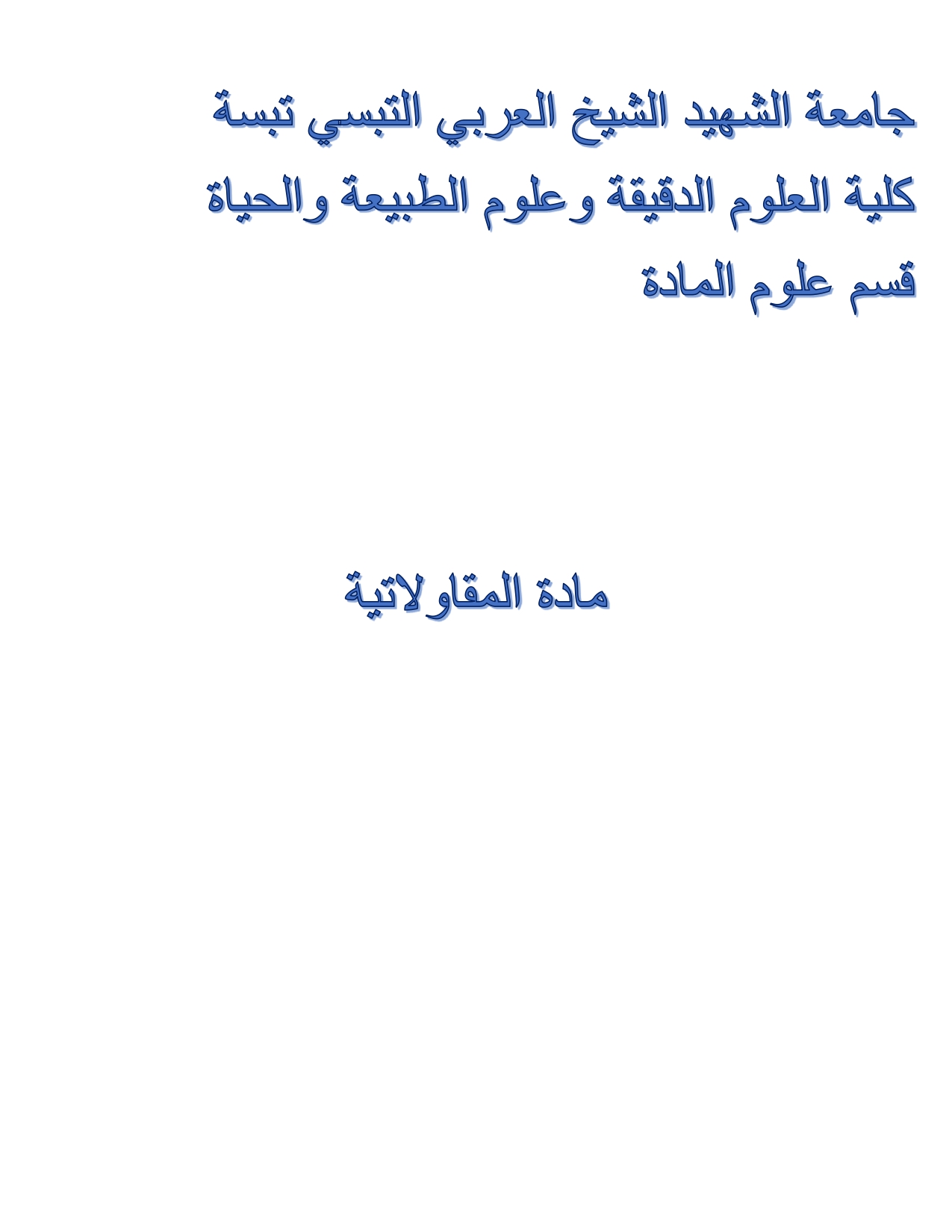 جامعة الشهيد الشيخ العربي التبسي تبسة
كلية العلوم الدقيقة وعلوم الطبيعة والحياة
قسم علوم المادة

مادة المقاولاتية